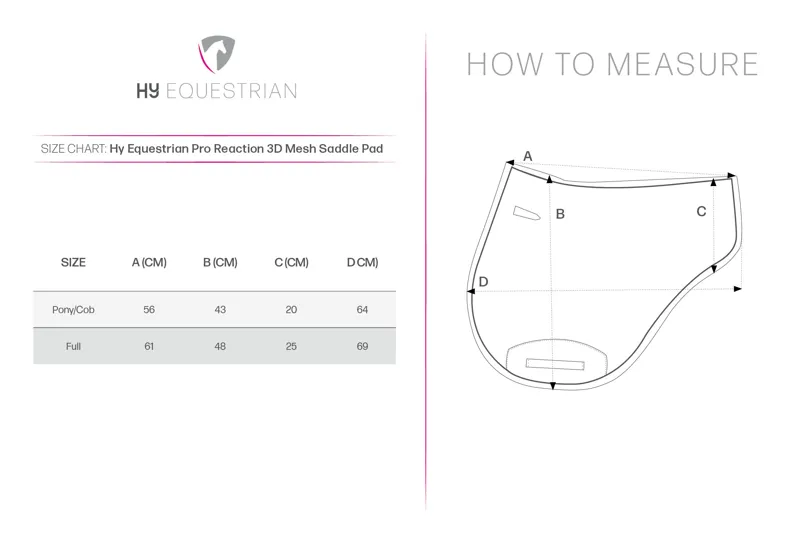 HY EQUESTRIAN

SIZE CHART: Hy Equestrian Pro Reaction 3D Mesh Saddle Pad

| SIZE | A (CM) | B (CM) | C (CM) | D CM) |
|---|---|---|---|---|
| Pony/Cob | 56 | 43 | 20 | 64 |
| Full | 61 | 48 | 25 | 69 |

HOW TO MEASURE

A
B
C
D